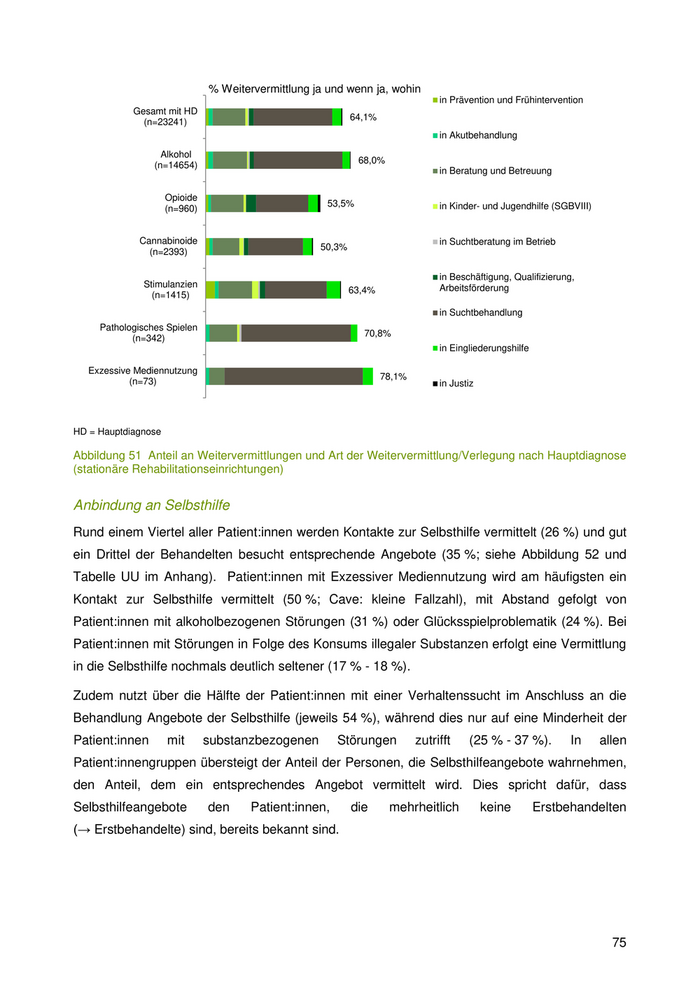 % Weitervermittlung ja und wenn ja, wohin

Gesamt mit HD (n=23241) 64,1%
Alkohol (n=14654) 68,0%
Opioide (n=960) 53,5%
Cannabinoide (n=2393) 50,3%
Stimulanzien (n=1415) 63,4%
Pathologisches Spielen (n=342) 70,8%
Exzessive Mediennutzung (n=73) 78,1%

in Prävention und Frühintervention
in Akutbehandlung
in Beratung und Betreuung
in Kinder- und Jugendhilfe (SGBVIII)
in Suchtberatung im Betrieb
in Beschäftigung, Qualifizierung, Arbeitsförderung
in Suchtbehandlung
in Eingliederungshilfe
in Justiz

HD = Hauptdiagnose

Abbildung 51 Anteil an Weitervermittlungen und Art der Weitervermittlung/Verlegung nach Hauptdiagnose (stationäre Rehabilitationseinrichtungen)

Anbindung an Selbsthilfe

Rund einem Viertel aller Patient:innen werden Kontakte zur Selbsthilfe vermittelt (26 %) und gut ein Drittel der Behandelten besucht entsprechende Angebote (35 %; siehe Abbildung 52 und Tabelle UU im Anhang). Patient:innen mit Exzessiver Mediennutzung wird am häufigsten ein Kontakt zur Selbsthilfe vermittelt (50 %; Cave: kleine Fallzahl), mit Abstand gefolgt von Patient:innen mit alkoholbezogenen Störungen (31 %) oder Glücksspielproblematik (24 %). Bei Patient:innen mit Störungen in Folge des Konsums illegaler Substanzen erfolgt eine Vermittlung in die Selbsthilfe nochmals deutlich seltener (17 % - 18 %).

Zudem nutzt über die Hälfte der Patient:innen mit einer Verhaltenssucht im Anschluss an die Behandlung Angebote der Selbsthilfe (jeweils 54 %), während dies nur auf eine Minderheit der Patient:innen mit substanzbezogenen Störungen zutrifft (25 % - 37 %). In allen Patient:innengruppen übersteigt der Anteil der Personen, die Selbsthilfeangebote wahrnehmen, den Anteil, dem ein entsprechendes Angebot vermittelt wird. Dies spricht dafür, dass Selbsthilfeangebote den Patient:innen, die mehrheitlich keine Erstbehandelten (→ Erstbehandelte) sind, bereits bekannt sind.

75